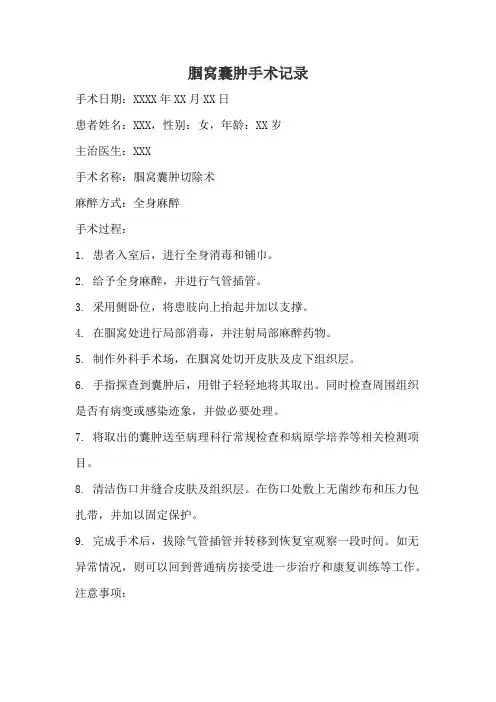 腘窝囊肿手术记录

手术日期：XXXX 年 XX 月 XX 日

患者姓名：XXX，性别：女，年龄：XX 岁

主治医生：XXX

手术名称：腘窝囊肿切除术

麻醉方式：全身麻醉

手术过程：

1. 患者入室后，进行全身消毒和铺巾。

2. 给予全身麻醉，并进行气管插管。

3. 采用侧卧位，将患肢向上抬起并加以支撑。

4. 在腘窝处进行局部消毒，并注射局部麻醉药物。

5. 制作外科手术场，在腘窝处切开皮肤及皮下组织层。

6. 手指探查到囊肿后，用钳子轻轻地将其取出。同时检查周围组织是否有病变或感染迹象，并做必要处理。

7. 将取出的囊肿送至病理科行常规检查和病原学培养等相关检测项目。

8. 清洁伤口并缝合皮肤及组织层。在伤口处敷上无菌纱布和压力包扎带，并加以固定保护。

9. 完成手术后，拔除气管插管并转移到恢复室观察一段时间。如无异常情况，则可以回到普通病房接受进一步治疗和康复训练等工作。

注意事项：